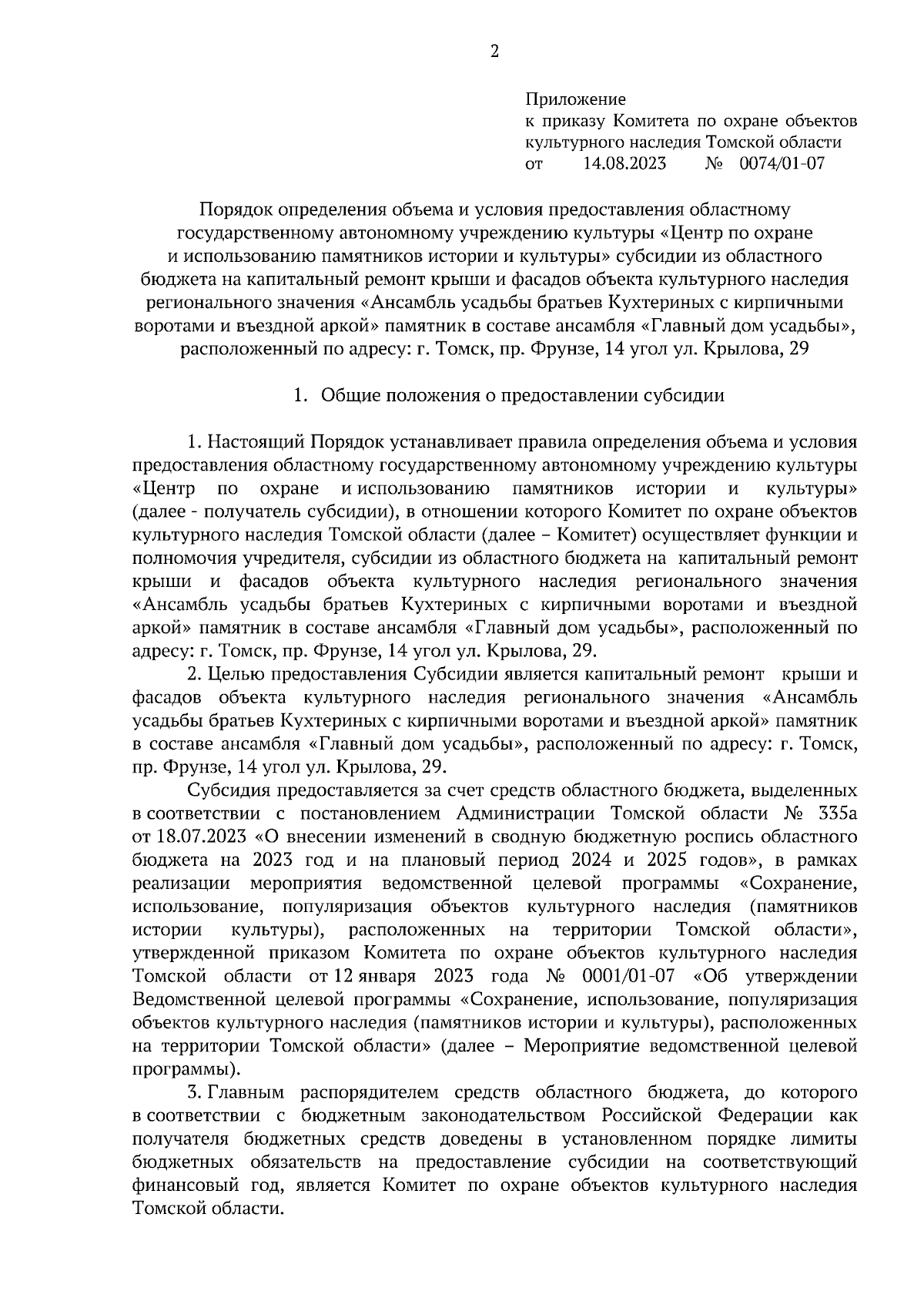 2

Приложение
к приказу Комитета по охране объектов культурного наследия Томской области
от 14.08.2023 № 0074/01-07

Порядок определения объема и условия предоставления областному государственному автономному учреждению культуры «Центр по охране и использованию памятников истории и культуры» субсидии из областного бюджета на капитальный ремонт крыши и фасадов объекта культурного наследия регионального значения «Ансамбль усадьбы братьев Кухтериных с кирпичными воротами и въездной аркой» памятник в составе ансамбля «Главный дом усадьбы», расположенный по адресу: г. Томск, пр. Фрунзе, 14 угол ул. Крылова, 29

1. Общие положения о предоставлении субсидии

1. Настоящий Порядок устанавливает правила определения объема и условия предоставления областному государственному автономному учреждению культуры «Центр по охране и использованию памятников истории и культуры» (далее - получатель субсидии), в отношении которого Комитет по охране объектов культурного наследия Томской области (далее – Комитет) осуществляет функции и полномочия учредителя, субсидии из областного бюджета на капитальный ремонт крыши и фасадов объекта культурного наследия регионального значения «Ансамбль усадьбы братьев Кухтериных с кирпичными воротами и въездной аркой» памятник в составе ансамбля «Главный дом усадьбы», расположенный по адресу: г. Томск, пр. Фрунзе, 14 угол ул. Крылова, 29.

2. Целью предоставления Субсидии является капитальный ремонт крыши и фасадов объекта культурного наследия регионального значения «Ансамбль усадьбы братьев Кухтериных с кирпичными воротами и въездной аркой» памятник в составе ансамбля «Главный дом усадьбы», расположенный по адресу: г. Томск, пр. Фрунзе, 14 угол ул. Крылова, 29.

Субсидия предоставляется за счет средств областного бюджета, выделенных в соответствии с постановлением Администрации Томской области № 335а от 18.07.2023 «О внесении изменений в сводную бюджетную роспись областного бюджета на 2023 год и на плановый период 2024 и 2025 годов», в рамках реализации мероприятия ведомственной целевой программы «Сохранение, использование, популяризация объектов культурного наследия (памятников истории культуры), расположенных на территории Томской области», утвержденной приказом Комитета по охране объектов культурного наследия Томской области от 12 января 2023 года № 0001/01-07 «Об утверждении Ведомственной целевой программы «Сохранение, использование, популяризация объектов культурного наследия (памятников истории и культуры), расположенных на территории Томской области» (далее – Мероприятие ведомственной целевой программы).

3. Главным распорядителем средств областного бюджета, до которого в соответствии с бюджетным законодательством Российской Федерации как получателя бюджетных средств доведены в установленном порядке лимиты бюджетных обязательств на предоставление субсидии на соответствующий финансовый год, является Комитет по охране объектов культурного наследия Томской области.